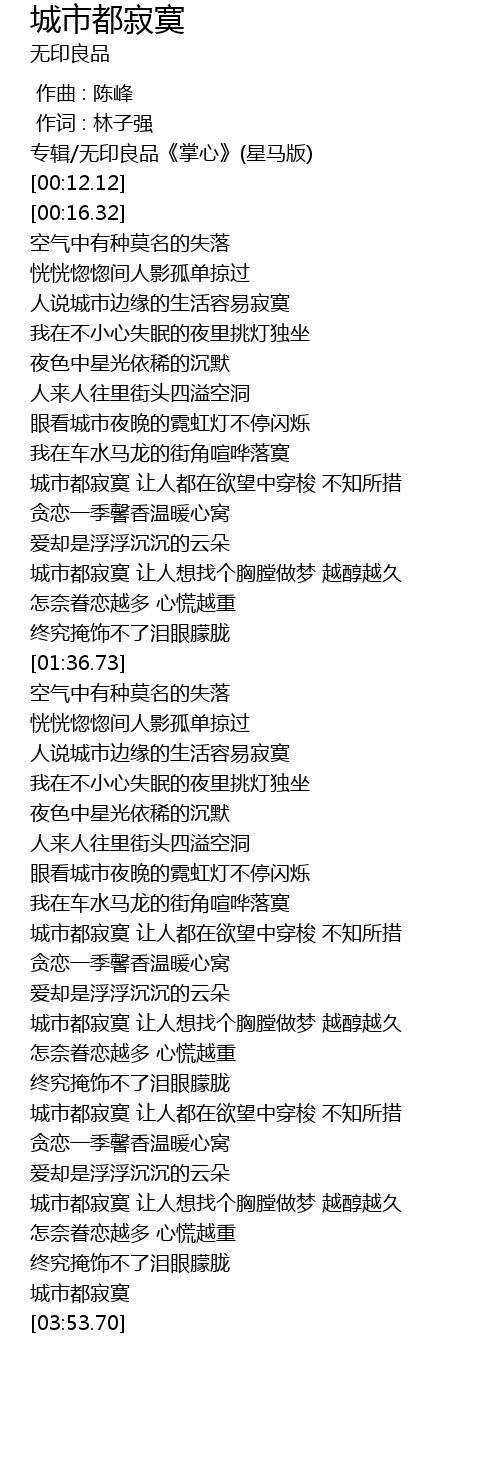 城市都寂寞
无印良品

作曲 : 陈峰
作词 : 林子强
专辑/无印良品《掌心》(星马版)
[00:12.12]
[00:16.32]
空气中有种莫名的失落
恍恍惚惚间人影孤单掠过
人说城市边缘的生活容易寂寞
我在不小心失眠的夜里挑灯独坐
夜色中星光依稀的沉默
人来人往里街头四溢空洞
眼看城市夜晚的霓虹灯不停闪烁
我在车水马龙的街角喧哗落寞
城市都寂寞 让人都在欲望中穿梭 不知所措
贪恋一季馨香温暖心窝
爱却是浮浮沉沉的云朵
城市都寂寞 让人想找个胸膛做梦 越醇越久
怎奈眷恋越多 心慌越重
终究掩饰不了泪眼朦胧
[01:36.73]
空气中有种莫名的失落
恍恍惚惚间人影孤单掠过
人说城市边缘的生活容易寂寞
我在不小心失眠的夜里挑灯独坐
夜色中星光依稀的沉默
人来人往里街头四溢空洞
眼看城市夜晚的霓虹灯不停闪烁
我在车水马龙的街角喧哗落寞
城市都寂寞 让人都在欲望中穿梭 不知所措
贪恋一季馨香温暖心窝
爱却是浮浮沉沉的云朵
城市都寂寞 让人想找个胸膛做梦 越醇越久
怎奈眷恋越多 心慌越重
终究掩饰不了泪眼朦胧
城市都寂寞 让人都在欲望中穿梭 不知所措
贪恋一季馨香温暖心窝
爱却是浮浮沉沉的云朵
城市都寂寞 让人想找个胸膛做梦 越醇越久
怎奈眷恋越多 心慌越重
终究掩饰不了泪眼朦胧
城市都寂寞
[03:53.70]